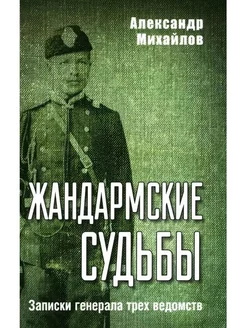 Александр Михайлов

ЖАНДАРМСКИЕ СУДЬБЫ

Записки генерала трех ведомств